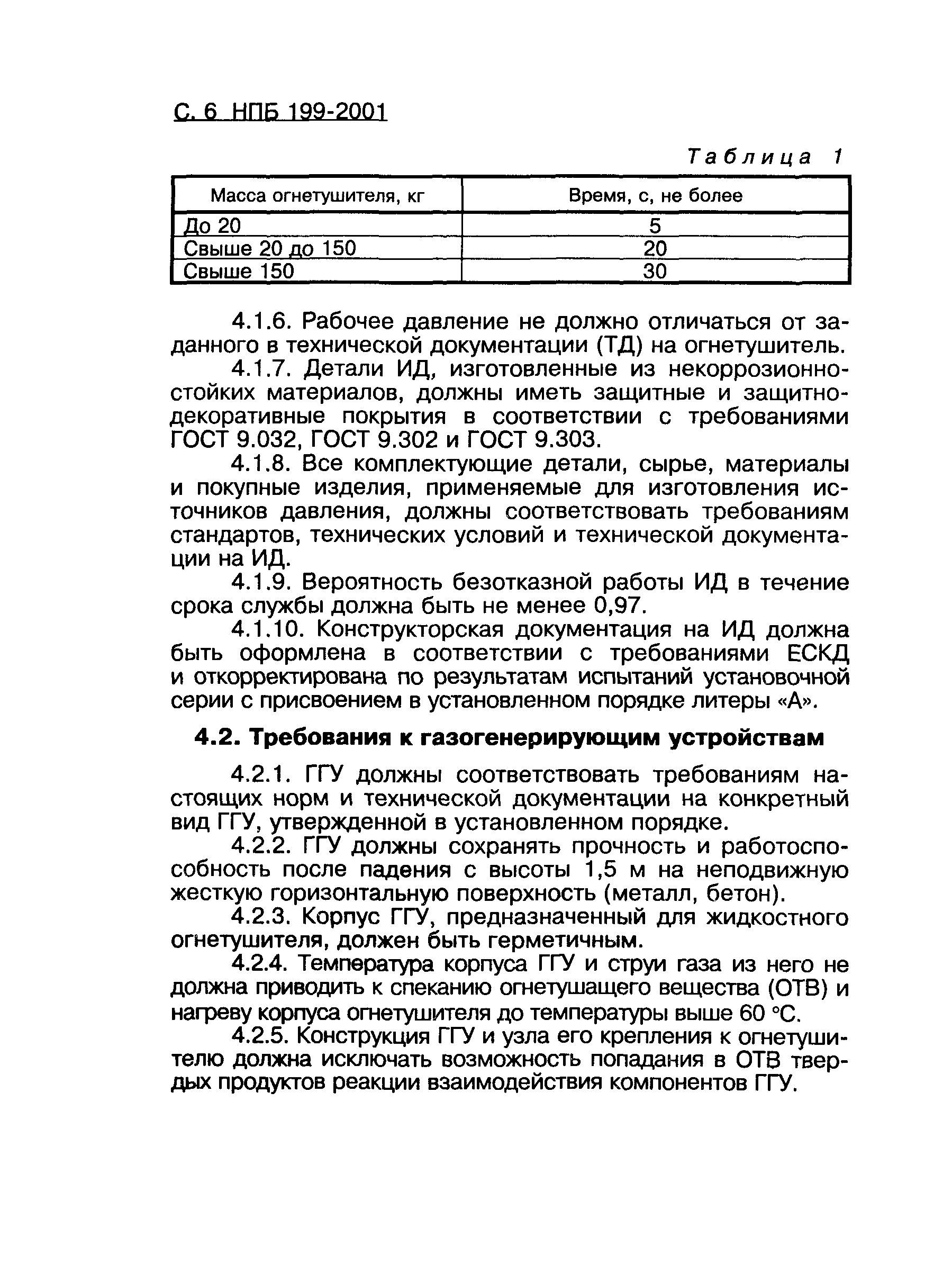 С. 6 НПБ 199-2001

Таблица 1

| Масса огнетушителя, кг | Время, с, не более |
|---|---|
| До 20 | 5 |
| Свыше 20 до 150 | 20 |
| Свыше 150 | 30 |

4.1.6. Рабочее давление не должно отличаться от заданного в технической документации (ТД) на огнетушитель.

4.1.7. Детали ИД, изготовленные из некоррозионностойких материалов, должны иметь защитные и защитно-декоративные покрытия в соответствии с требованиями ГОСТ 9.032, ГОСТ 9.302 и ГОСТ 9.303.

4.1.8. Все комплектующие детали, сырье, материалы и покупные изделия, применяемые для изготовления источников давления, должны соответствовать требованиям стандартов, технических условий и технической документации на ИД.

4.1.9. Вероятность безотказной работы ИД в течение срока службы должна быть не менее 0,97.

4.1.10. Конструкторская документация на ИД должна быть оформлена в соответствии с требованиями ЕСКД и откорректирована по результатам испытаний установочной серии с присвоением в установленном порядке литеры «А».

4.2. Требования к газогенерирующим устройствам

4.2.1. ГГУ должны соответствовать требованиям настоящих норм и технической документации на конкретный вид ГГУ, утвержденной в установленном порядке.

4.2.2. ГГУ должны сохранять прочность и работоспособность после падения с высоты 1,5 м на неподвижную жесткую горизонтальную поверхность (металл, бетон).

4.2.3. Корпус ГГУ, предназначенный для жидкостного огнетушителя, должен быть герметичным.

4.2.4. Температура корпуса ГГУ и струи газа из него не должна приводить к спеканию огнетушащего вещества (ОТВ) и нагреву корпуса огнетушителя до температуры выше 60 °С.

4.2.5. Конструкция ГГУ и узла его крепления к огнетушителю должна исключать возможность попадания в ОТВ твердых продуктов реакции взаимодействия компонентов ГГУ.